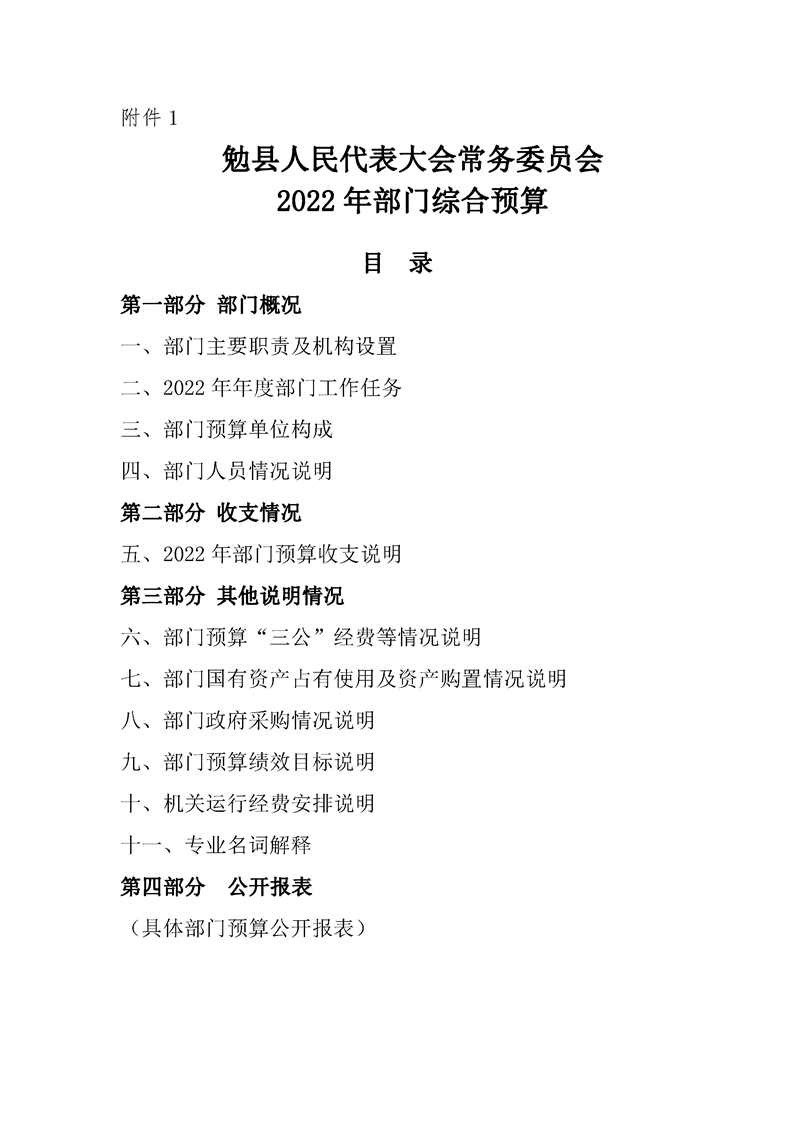 附件 1

勉县人民代表大会常务委员会
2022 年部门综合预算

目 录

第一部分 部门概况

一、部门主要职责及机构设置

二、2022 年年度部门工作任务

三、部门预算单位构成

四、部门人员情况说明

第二部分 收支情况

五、2022 年部门预算收支说明

第三部分 其他说明情况

六、部门预算“三公”经费等情况说明

七、部门国有资产占有使用及资产购置情况说明

八、部门政府采购情况说明

九、部门预算绩效目标说明

十、机关运行经费安排说明

十一、专业名词解释

第四部分 公开报表

（具体部门预算公开报表）